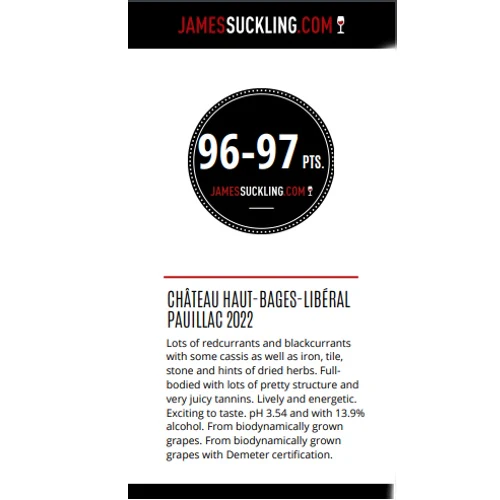 JAMESSUCKLING.COM

96-97 PTS.

JAMESSUCKLING.COM

CHÂTEAU HAUT-BAGES-LIBÉRAL PAUILLAC 2022

Lots of redcurrants and blackcurrants with some cassis as well as iron, tile, stone and hints of dried herbs. Full-bodied with lots of pretty structure and very juicy tannins. Lively and energetic. Exciting to taste. pH 3.54 and with 13.9% alcohol. From biodynamically grown grapes. From biodynamically grown grapes with Demeter certification.